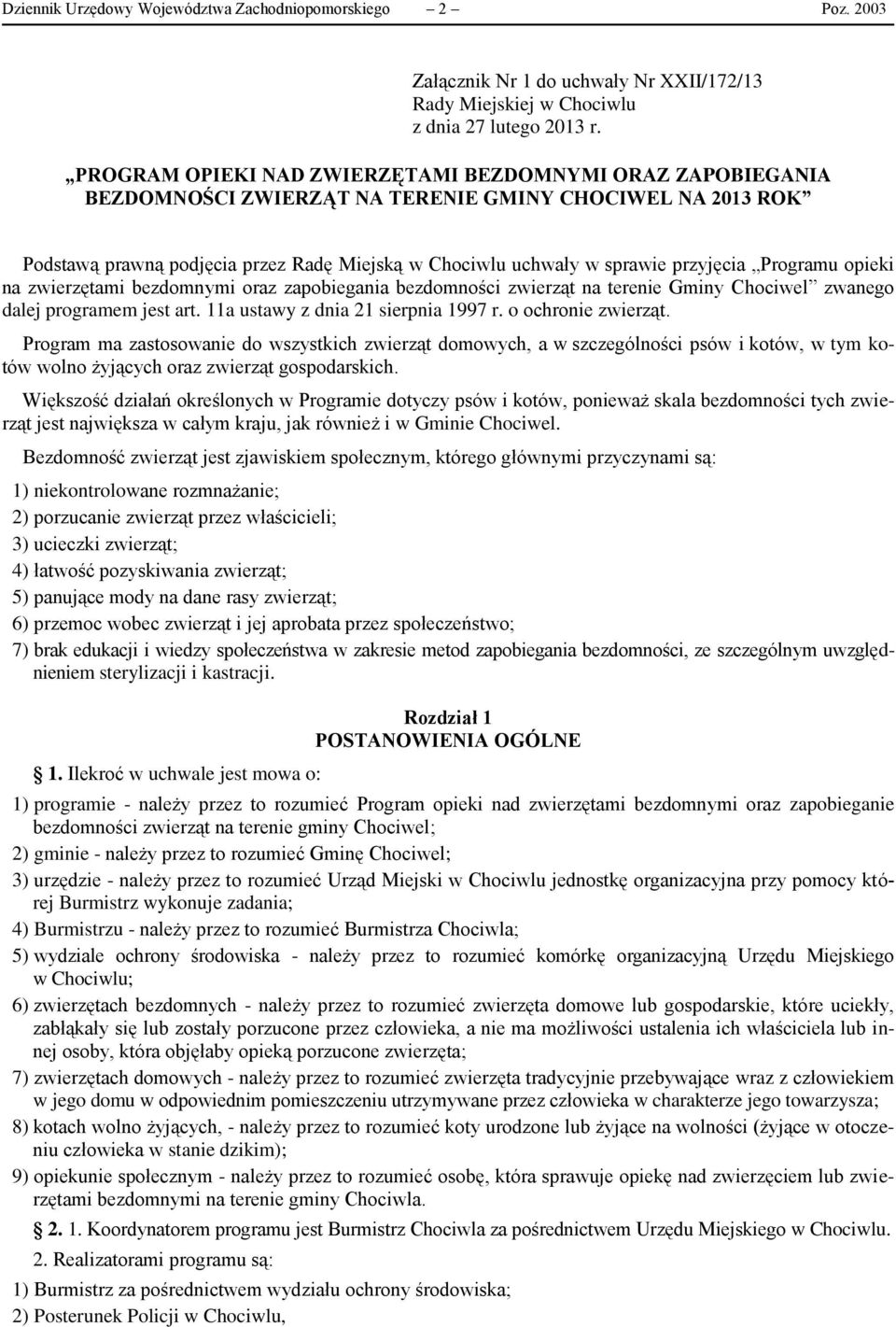 Dziennik Urzędowy Województwa Zachodniopomorskiego – 2 – Poz. 2003

Załącznik Nr 1 do uchwały Nr XXII/172/13
Rady Miejskiej w Chociwlu
z dnia 27 lutego 2013 r.

„PROGRAM OPIEKI NAD ZWIERZĘTAMI BEZDOMNYMI ORAZ ZAPOBIEGANIA BEZDOMNOŚCI ZWIERZĄT NA TERENIE GMINY CHOCIWEL NA 2013 ROK”

Podstawą prawną podjęcia przez Radę Miejską w Chociwlu uchwały w sprawie przyjęcia „Programu opieki na zwierzętami bezdomnymi oraz zapobiegania bezdomności zwierząt na terenie Gminy Chociwel” zwanego dalej programem jest art. 11a ustawy z dnia 21 sierpnia 1997 r. o ochronie zwierząt.

Program ma zastosowanie do wszystkich zwierząt domowych, a w szczególności psów i kotów, w tym kotów wolno żyjących oraz zwierząt gospodarskich.

Większość działań określonych w Programie dotyczy psów i kotów, ponieważ skala bezdomności tych zwierząt jest największa w całym kraju, jak również i w Gminie Chociwel.

Bezdomność zwierząt jest zjawiskiem społecznym, którego głównymi przyczynami są:

1) niekontrolowane rozmnażanie;

2) porzucanie zwierząt przez właścicieli;

3) ucieczki zwierząt;

4) łatwość pozyskiwania zwierząt;

5) panujące mody na dane rasy zwierząt;

6) przemoc wobec zwierząt i jej aprobata przez społeczeństwo;

7) brak edukacji i wiedzy społeczeństwa w zakresie metod zapobiegania bezdomności, ze szczególnym uwzględnieniem sterylizacji i kastracji.

Rozdział 1
POSTANOWIENIA OGÓLNE

1. Ilekroć w uchwale jest mowa o:

1) programie - należy przez to rozumieć Program opieki nad zwierzętami bezdomnymi oraz zapobieganie bezdomności zwierząt na terenie gminy Chociwel;

2) gminie - należy przez to rozumieć Gminę Chociwel;

3) urzędzie - należy przez to rozumieć Urząd Miejski w Chociwlu jednostkę organizacyjna przy pomocy której Burmistrz wykonuje zadania;

4) Burmistrzu - należy przez to rozumieć Burmistrza Chociwla;

5) wydziale ochrony środowiska - należy przez to rozumieć komórkę organizacyjną Urzędu Miejskiego w Chociwlu;

6) zwierzętach bezdomnych - należy przez to rozumieć zwierzęta domowe lub gospodarskie, które uciekły, zabłąkały się lub zostały porzucone przez człowieka, a nie ma możliwości ustalenia ich właściciela lub innej osoby, która objęłaby opieką porzucone zwierzęta;

7) zwierzętach domowych - należy przez to rozumieć zwierzęta tradycyjnie przebywające wraz z człowiekiem w jego domu w odpowiednim pomieszczeniu utrzymywane przez człowieka w charakterze jego towarzysza;

8) kotach wolno żyjących, - należy przez to rozumieć koty urodzone lub żyjące na wolności (żyjące w otoczeniu człowieka w stanie dzikim);

9) opiekunie społecznym - należy przez to rozumieć osobę, która sprawuje opiekę nad zwierzęciem lub zwierzętami bezdomnymi na terenie gminy Chociwla.

2. 1. Koordynatorem programu jest Burmistrz Chociwla za pośrednictwem Urzędu Miejskiego w Chociwlu.

2. Realizatorami programu są:

1) Burmistrz za pośrednictwem wydziału ochrony środowiska;

2) Posterunek Policji w Chociwlu,